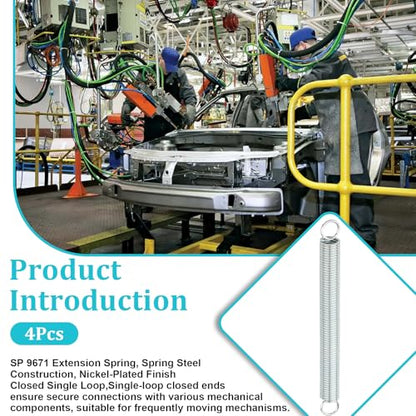 Product Introduction

4Pcs

SP 9671 Extension Spring, Spring Steel Construction, Nickel-Plated Finish Closed Single Loop,Single-loop closed ends ensure secure connections with various mechanical components, suitable for frequently moving mechanisms.